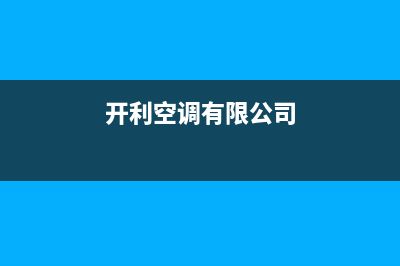 开利空调有限公司